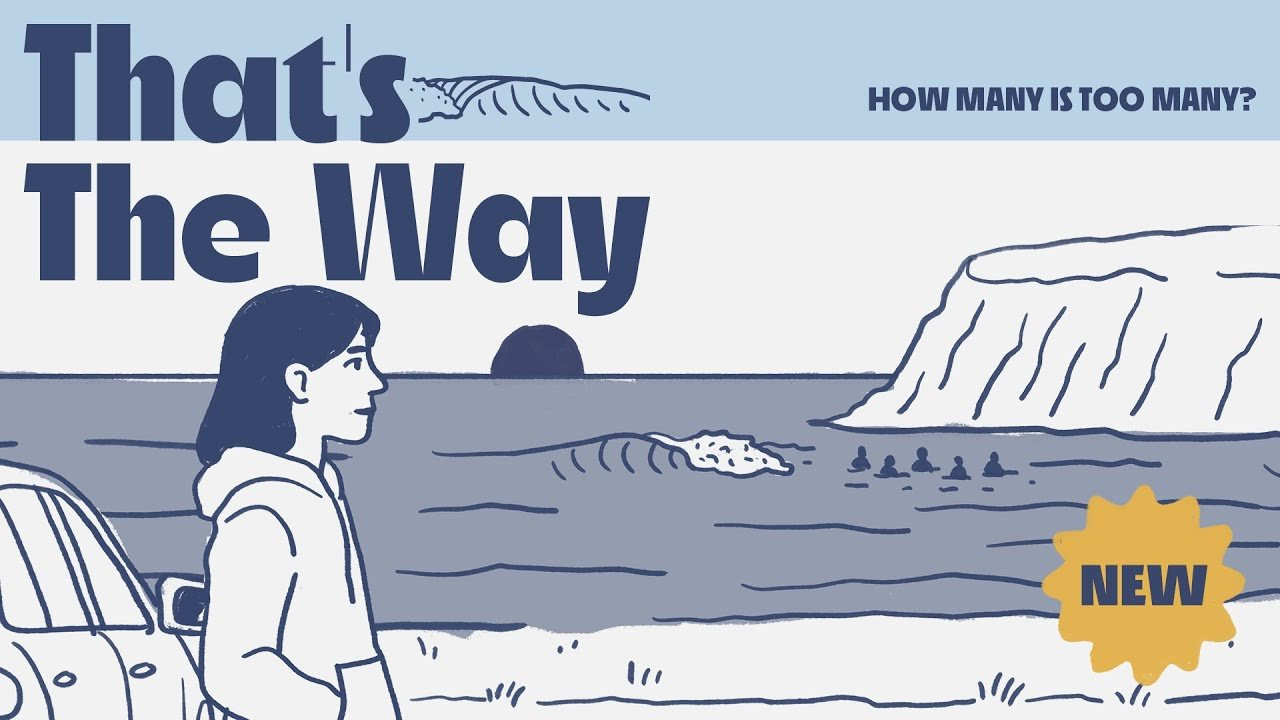 That's The Way

HOW MANY IS TOO MANY?

NEW